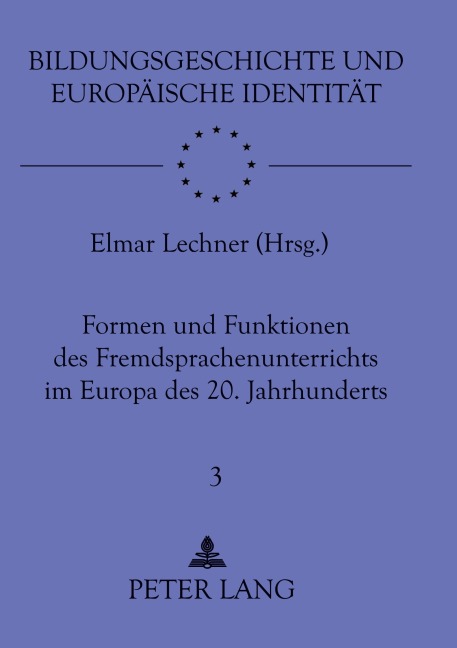 BILDUNGSGESCHICHTE UND EUROPÄISCHE IDENTITÄT

Elmar Lechner (Hrsg.)

Formen und Funktionen des Fremdsprachenunterrichts im Europa des 20. Jahrhunderts

3

PETER LANG